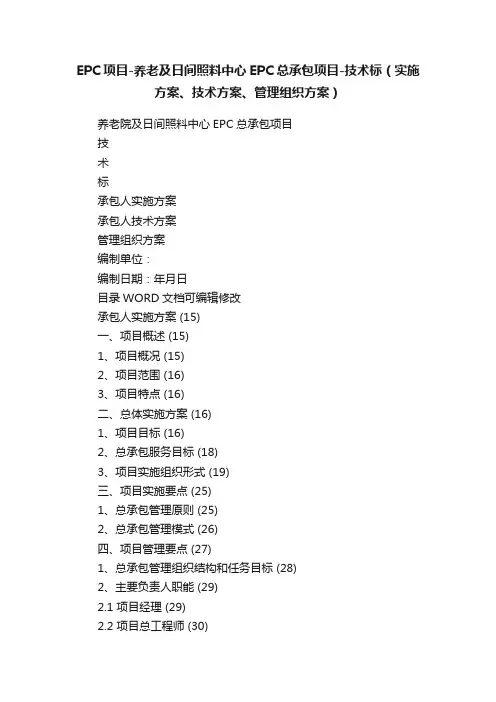 EPC项目-养老及日间照料中心 EPC总承包项目-技术标（实施方案、技术方案、管理组织方案）

养老院及日间照料中心 EPC 总承包项目

技

术

标

承包人实施方案

承包人技术方案

管理组织方案

编制单位：

编制日期：年月日

目录 WORD 文档可编辑修改

承包人实施方案 (15)

一、项目概述 (15)

1、项目概况 (15)

2、项目范围 (16)

3、项目特点 (16)

二、总体实施方案 (16)

1、项目目标 (16)

2、总承包服务目标 (18)

3、项目实施组织形式 (19)

三、项目实施要点 (25)

1、总承包管理原则 (25)

2、总承包管理模式 (26)

四、项目管理要点 (27)

1、总承包管理组织结构和任务目标 (28)

2、主要负责人职能 (29)

2.1 项目经理 (29)

2.2 项目总工程师 (30)